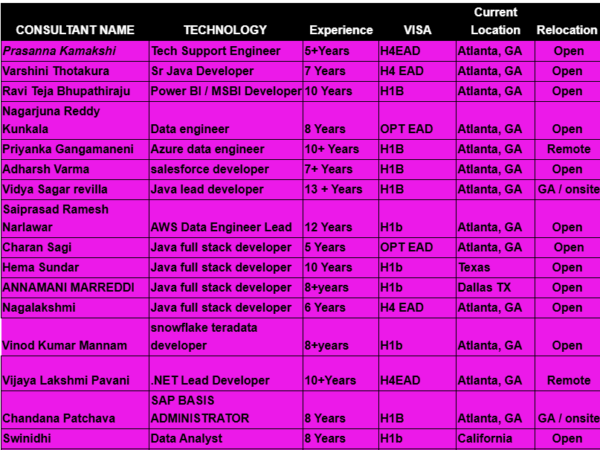 | CONSULTANT NAME | TECHNOLOGY | Experience | VISA | Current Location | Relocation |
|---|---|---|---|---|---|
| Prasanna Kamakshi | Tech Support Engineer | 5+Years | H4EAD | Atlanta, GA | Open |
| Varshini Thotakura | Sr Java Developer | 7 Years | H4 EAD | Atlanta, GA | Open |
| Ravi Teja Bhupathiraju | Power BI / MSBI Developer | 10 Years | H1B | Atlanta, GA | Open |
| Nagarjuna Reddy Kunkala | Data engineer | 8 Years | OPT EAD | Atlanta, GA | Open |
| Priyanka Gangamaneni | Azure data engineer | 10+ Years | H1B | Atlanta, GA | Remote |
| Adharsh Varma | salesforce developer | 7+ Years | H1B | Atlanta, GA | Open |
| Vidya Sagar revilla | Java lead developer | 13 + Years | H1B | Atlanta, GA | GA / onsite |
| Saiprasad Ramesh Narlawar | AWS Data Engineer Lead | 12 Years | H1b | Atlanta, GA | Open |
| Charan Sagi | Java full stack developer | 5 Years | OPT EAD | Atlanta, GA | Open |
| Hema Sundar | Java full stack developer | 10 Years | H1b | Texas | Open |
| ANNAMANI MARREDDI | Java full stack developer | 8+years | H1b | Dallas TX | Open |
| Nagalakshmi | Java full stack developer | 6 Years | H4 EAD | Atlanta, GA | Open |
| Vinod Kumar Mannam | snowflake teradata developer | 8+years | H1b | Atlanta, GA | Open |
| Vijaya Lakshmi Pavani | .NET Lead Developer | 10+Years | H4EAD | Atlanta, GA | Remote |
| Chandana Patchava | SAP BASIS ADMINISTRATOR | 8 Years | H1B | Atlanta, GA | GA / onsite |
| Swinidhi | Data Analyst | 8 Years | H1b | California | Open |